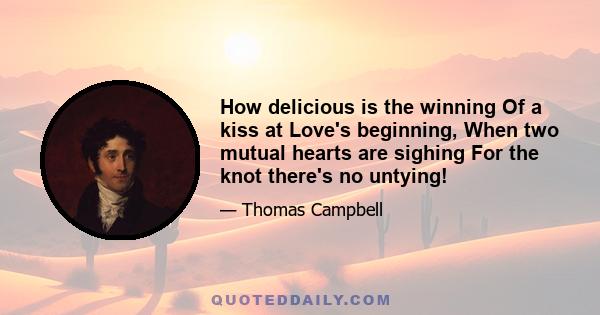 How delicious is the winning Of a kiss at Love's beginning, When two mutual hearts are sighing For the knot there's no untying!

— Thomas Campbell

QUOTEDDAILY.COM